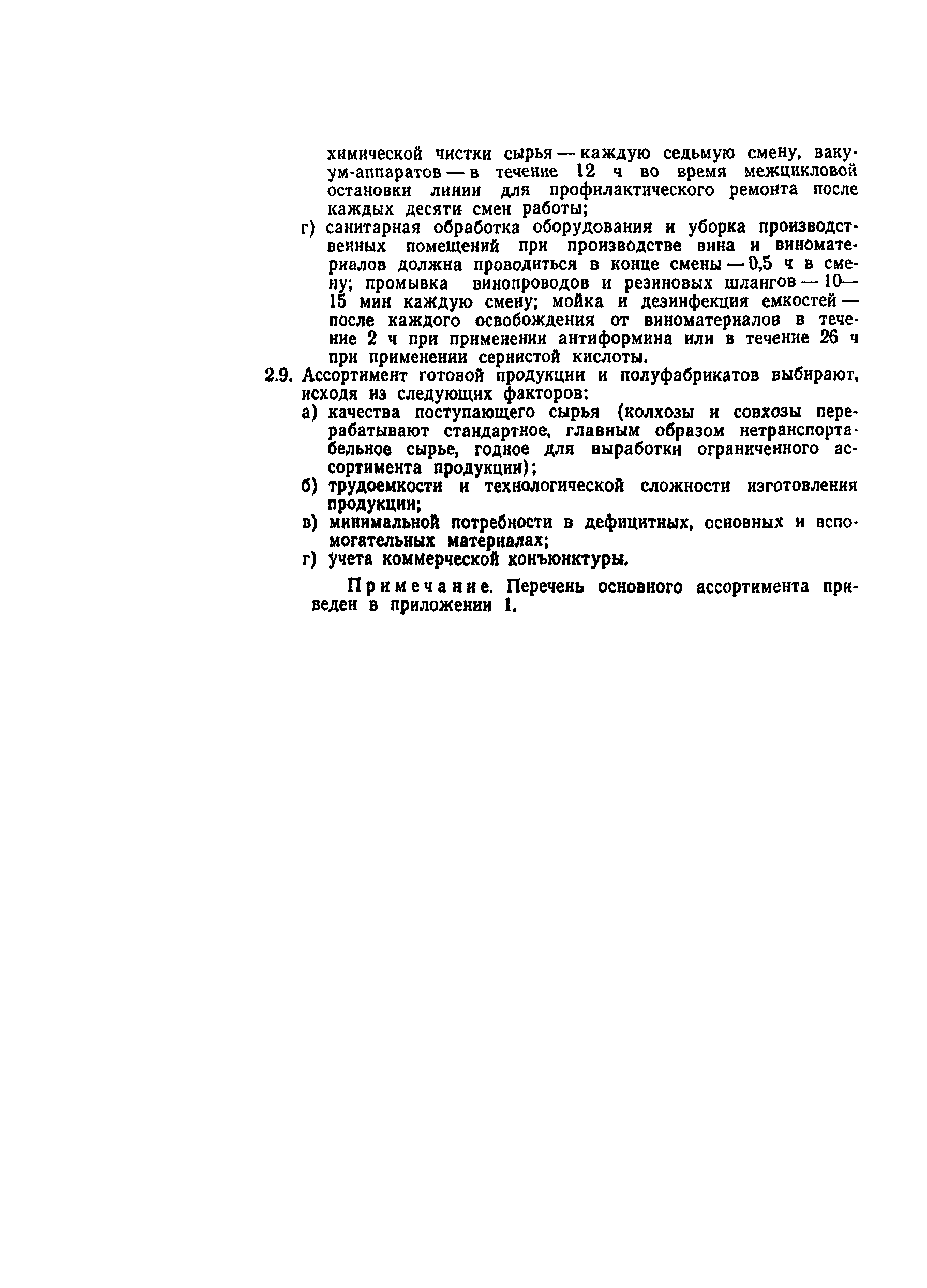 химической чистки сырья — каждую седьмую смену, вакуум-аппаратов — в течение 12 ч во время межцикловой остановки линии для профилактического ремонта после каждых десяти смен работы;

г) санитарная обработка оборудования и уборка производственных помещений при производстве вина и виноматериалов должна проводиться в конце смены — 0,5 ч в смену; промывка винопроводов и резиновых шлангов — 10—15 мин каждую смену; мойка и дезинфекция емкостей — после каждого освобождения от виноматериалов в течение 2 ч при применении антиформина или в течение 26 ч при применении сернистой кислоты.

2.9. Ассортимент готовой продукции и полуфабрикатов выбирают, исходя из следующих факторов:

а) качества поступающего сырья (колхозы и совхозы перерабатывают стандартное, главным образом нетранспортабельное сырье, годное для выработки ограниченного ассортимента продукции);

б) трудоемкости и технологической сложности изготовления продукции;

в) минимальной потребности в дефицитных, основных и вспомогательных материалах;

г) учета коммерческой конъюнктуры.

Примечание. Перечень основного ассортимента приведен в приложении 1.